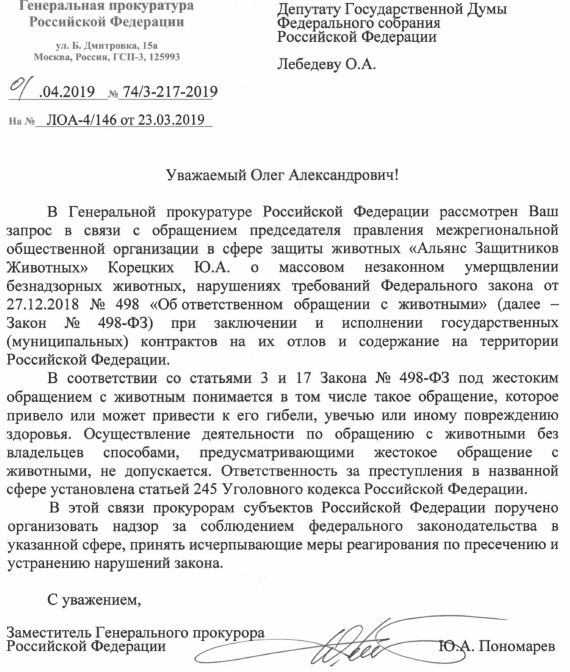 Генеральная прокуратура
Российской Федерации

ул. Б. Дмитровка, 15а
Москва, Россия, ГСП-3, 125993

01 .04.2019 № 74/3-217-2019

На № ЛОА-4/146 от 23.03.2019

Депутату Государственной Думы
Федерального собрания
Российской Федерации

Лебедеву О.А.

Уважаемый Олег Александрович!

В Генеральной прокуратуре Российской Федерации рассмотрен Ваш запрос в связи с обращением председателя правления межрегиональной общественной организации в сфере защиты животных «Альянс Защитников Животных» Корецких Ю.А. о массовом незаконном умерщвлении безнадзорных животных, нарушениях требований Федерального закона от 27.12.2018 № 498 «Об ответственном обращении с животными» (далее – Закон № 498-ФЗ) при заключении и исполнении государственных (муниципальных) контрактов на их отлов и содержание на территории Российской Федерации.

В соответствии со статьями 3 и 17 Закона № 498-ФЗ под жестоким обращением с животным понимается в том числе такое обращение, которое привело или может привести к его гибели, увечью или иному повреждению здоровья. Осуществление деятельности по обращению с животными без владельцев способами, предусматривающими жестокое обращение с животными, не допускается. Ответственность за преступления в названной сфере установлена статьей 245 Уголовного кодекса Российской Федерации.

В этой связи прокурорам субъектов Российской Федерации поручено организовать надзор за соблюдением федерального законодательства в указанной сфере, принять исчерпывающие меры реагирования по пресечению и устранению нарушений закона.

С уважением,

Заместитель Генерального прокурора
Российской Федерации

Ю.А. Пономарев